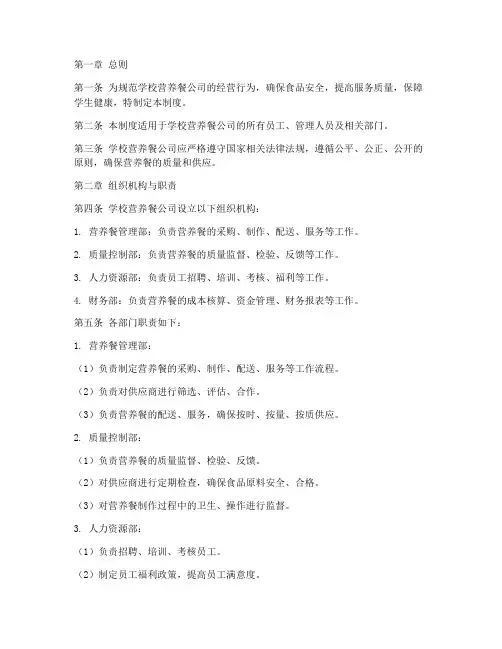 第一章 总则

第一条 为规范学校营养餐公司的经营行为，确保食品安全，提高服务质量，保障学生健康，特制定本制度。

第二条 本制度适用于学校营养餐公司的所有员工、管理人员及相关部门。

第三条 学校营养餐公司应严格遵守国家相关法律法规，遵循公平、公正、公开的原则，确保营养餐的质量和供应。

第二章 组织机构与职责

第四条 学校营养餐公司设立以下组织机构：

1. 营养餐管理部：负责营养餐的采购、制作、配送、服务等工作。

2. 质量控制部：负责营养餐的质量监督、检验、反馈等工作。

3. 人力资源部：负责员工招聘、培训、考核、福利等工作。

4. 财务部：负责营养餐的成本核算、资金管理、财务报表等工作。

第五条 各部门职责如下：

1. 营养餐管理部：

（1）负责制定营养餐的采购、制作、配送、服务等工作流程。

（2）负责对供应商进行筛选、评估、合作。

（3）负责营养餐的配送、服务，确保按时、按量、按质供应。

2. 质量控制部：

（1）负责营养餐的质量监督、检验、反馈。

（2）对供应商进行定期检查，确保食品原料安全、合格。

（3）对营养餐制作过程中的卫生、操作进行监督。

3. 人力资源部：

（1）负责招聘、培训、考核员工。

（2）制定员工福利政策，提高员工满意度。